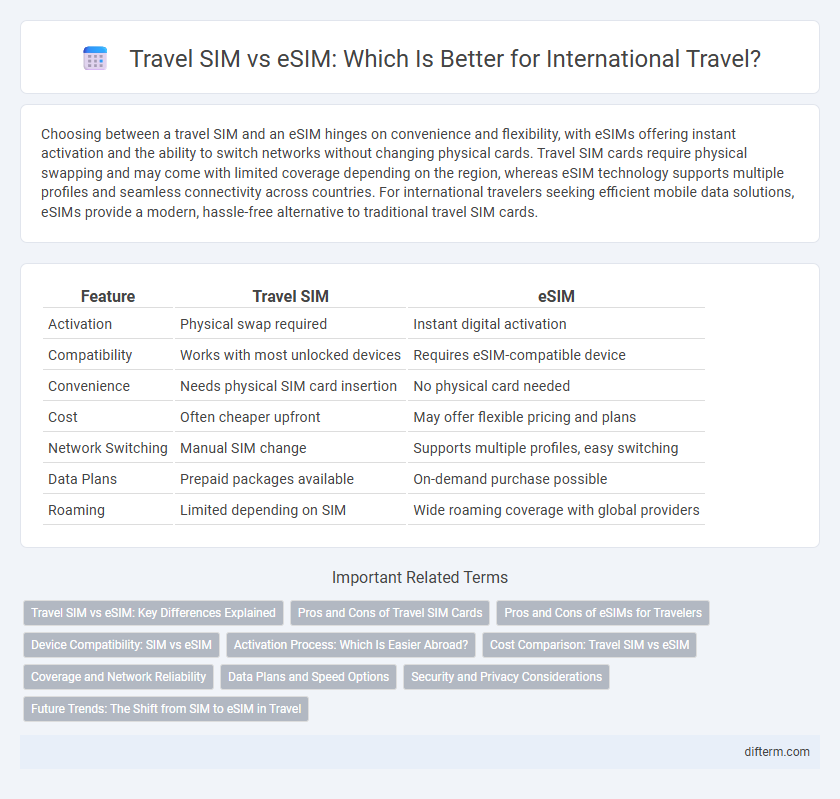 Travel SIM vs eSIM: Which Is Better for International Travel?

Choosing between a travel SIM and an eSIM hinges on convenience and flexibility, with eSIMs offering instant activation and the ability to switch networks without changing physical cards. Travel SIM cards require physical swapping and may come with limited coverage depending on the region, whereas eSIM technology supports multiple profiles and seamless connectivity across countries. For international travelers seeking efficient mobile data solutions, eSIMs provide a modern, hassle-free alternative to traditional travel SIM cards.

| Feature | Travel SIM | eSIM |
|---|---|---|
| Activation | Physical swap required | Instant digital activation |
| Compatibility | Works with most unlocked devices | Requires eSIM-compatible device |
| Convenience | Needs physical SIM card insertion | No physical card needed |
| Cost | Often cheaper upfront | May offer flexible pricing and plans |
| Network Switching | Manual SIM change | Supports multiple profiles, easy switching |
| Data Plans | Prepaid packages available | On-demand purchase possible |
| Roaming | Limited depending on SIM | Wide roaming coverage with global providers |

Important Related Terms

Travel SIM vs eSIM: Key Differences Explained
Pros and Cons of Travel SIM Cards
Pros and Cons of eSIMs for Travelers
Device Compatibility: SIM vs eSIM
Activation Process: Which Is Easier Abroad?
Cost Comparison: Travel SIM vs eSIM
Coverage and Network Reliability
Data Plans and Speed Options
Security and Privacy Considerations
Future Trends: The Shift from SIM to eSIM in Travel

difterm.com